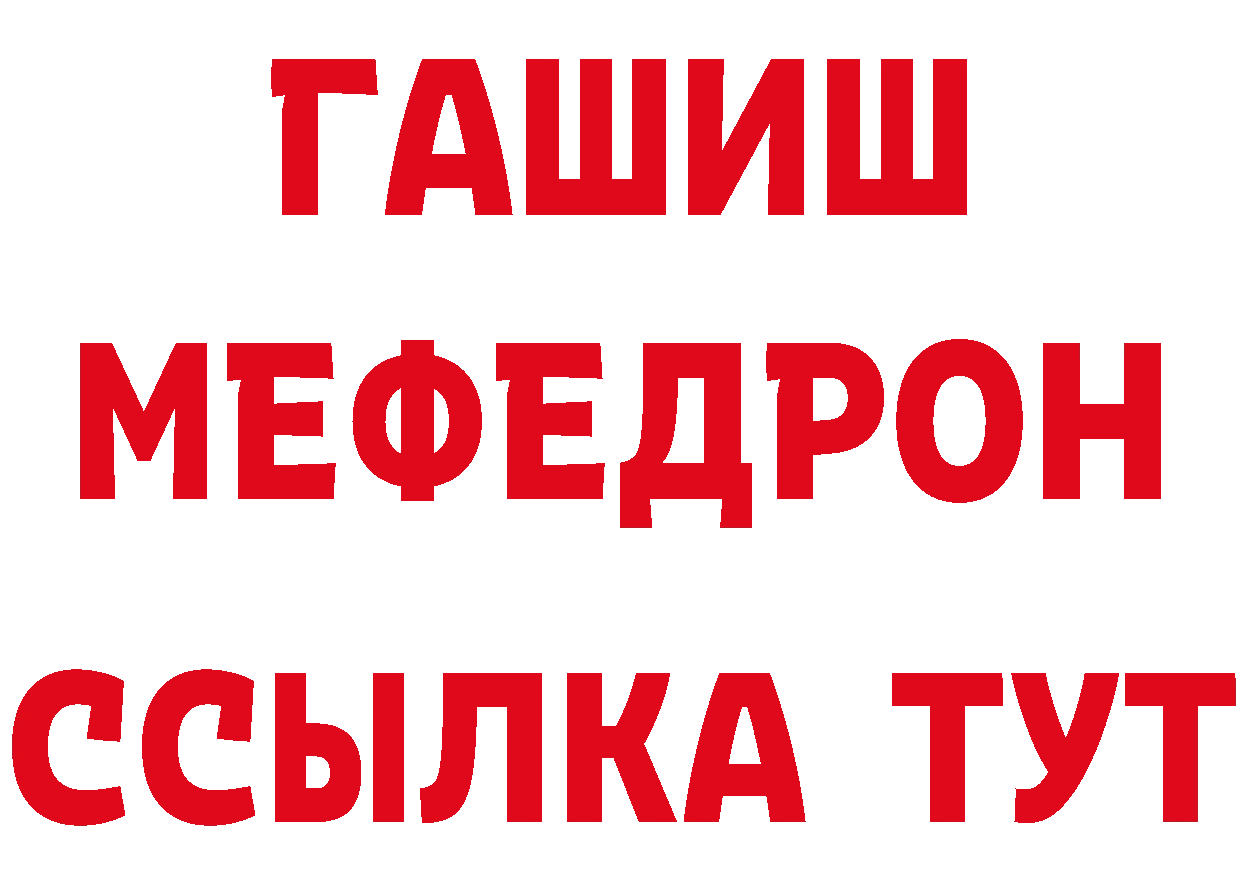 ГАШИШ
МЕФЕДРОН
ССЫЛКА ТУТ